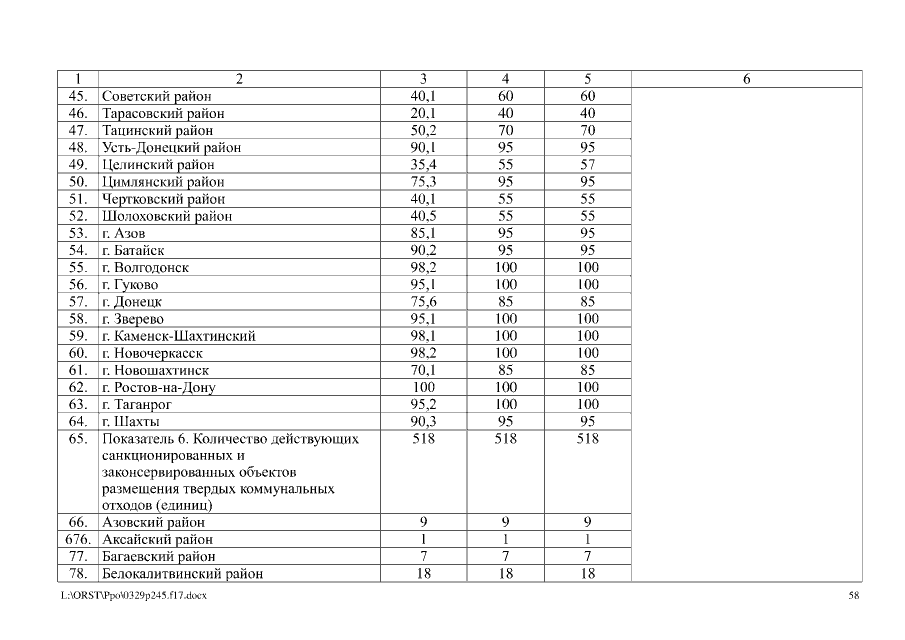 | 1 | 2 | 3 | 4 | 5 | 6 |
|---|---|---|---|---|---|
| 45. | Советский район | 40,1 | 60 | 60 | |
| 46. | Тарасовский район | 20,1 | 40 | 40 | |
| 47. | Тацинский район | 50,2 | 70 | 70 | |
| 48. | Усть-Донецкий район | 90,1 | 95 | 95 | |
| 49. | Целинский район | 35,4 | 55 | 57 | |
| 50. | Цимлянский район | 75,3 | 95 | 95 | |
| 51. | Чертковский район | 40,1 | 55 | 55 | |
| 52. | Шолоховский район | 40,5 | 55 | 55 | |
| 53. | г. Азов | 85,1 | 95 | 95 | |
| 54. | г. Батайск | 90,2 | 95 | 95 | |
| 55. | г. Волгодонск | 98,2 | 100 | 100 | |
| 56. | г. Гуково | 95,1 | 100 | 100 | |
| 57. | г. Донецк | 75,6 | 85 | 85 | |
| 58. | г. Зверево | 95,1 | 100 | 100 | |
| 59. | г. Каменск-Шахтинский | 98,1 | 100 | 100 | |
| 60. | г. Новочеркасск | 98,2 | 100 | 100 | |
| 61. | г. Новошахтинск | 70,1 | 85 | 85 | |
| 62. | г. Ростов-на-Дону | 100 | 100 | 100 | |
| 63. | г. Таганрог | 95,2 | 100 | 100 | |
| 64. | г. Шахты | 90,3 | 95 | 95 | |
| 65. | Показатель 6. Количество действующих санкционированных и законсервированных объектов размещения твердых коммунальных отходов (единиц) | 518 | 518 | 518 | |
| 66. | Азовский район | 9 | 9 | 9 | |
| 676. | Аксайский район | 1 | 1 | 1 | |
| 77. | Багаевский район | 7 | 7 | 7 | |
| 78. | Белокалитвинский район | 18 | 18 | 18 | |

L:\ORST\Ppo\0329p245.f17.docx 58